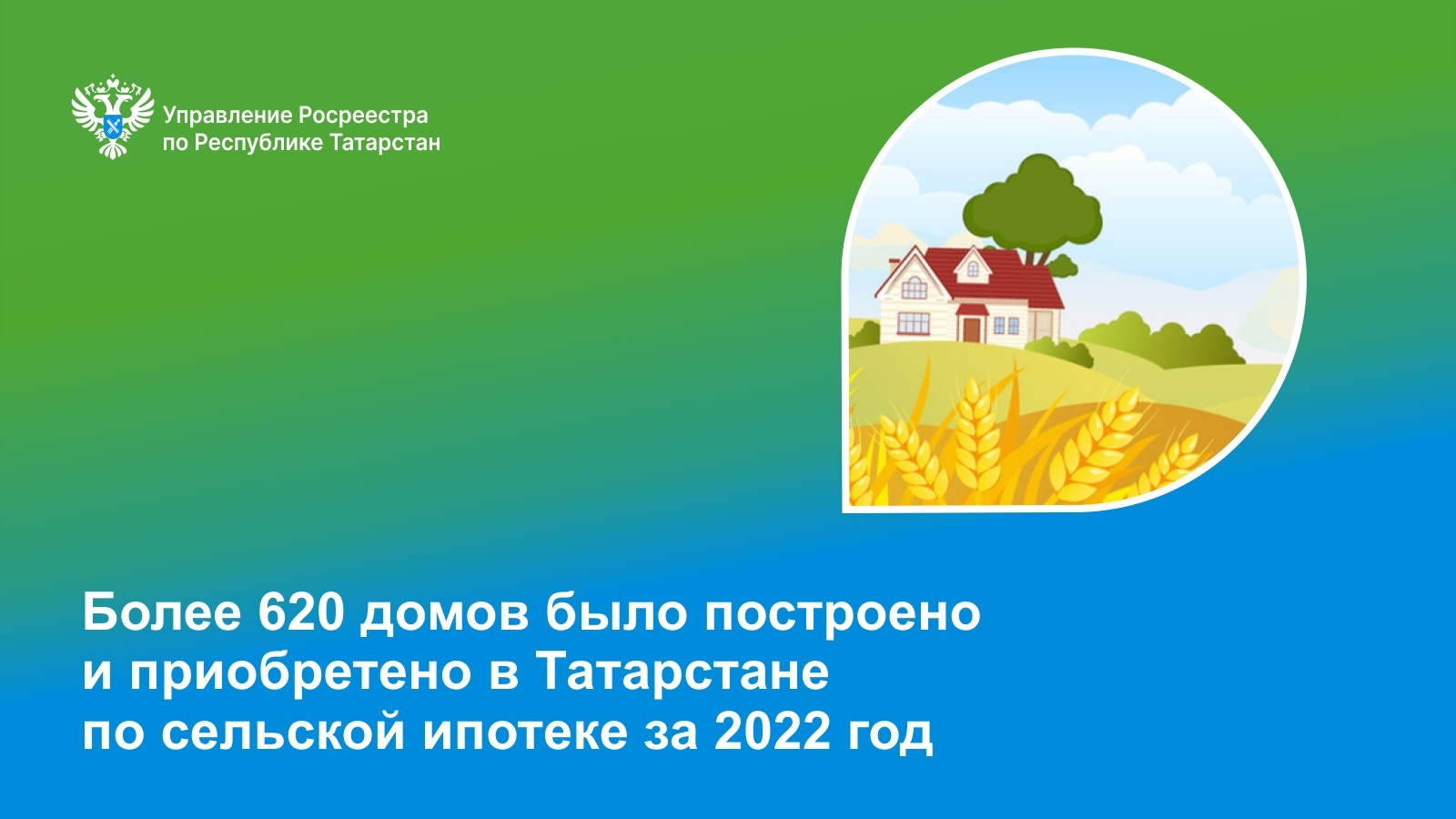 Управление Росреестра
по Республике Татарстан

Более 620 домов было построено
и приобретено в Татарстане
по сельской ипотеке за 2022 год